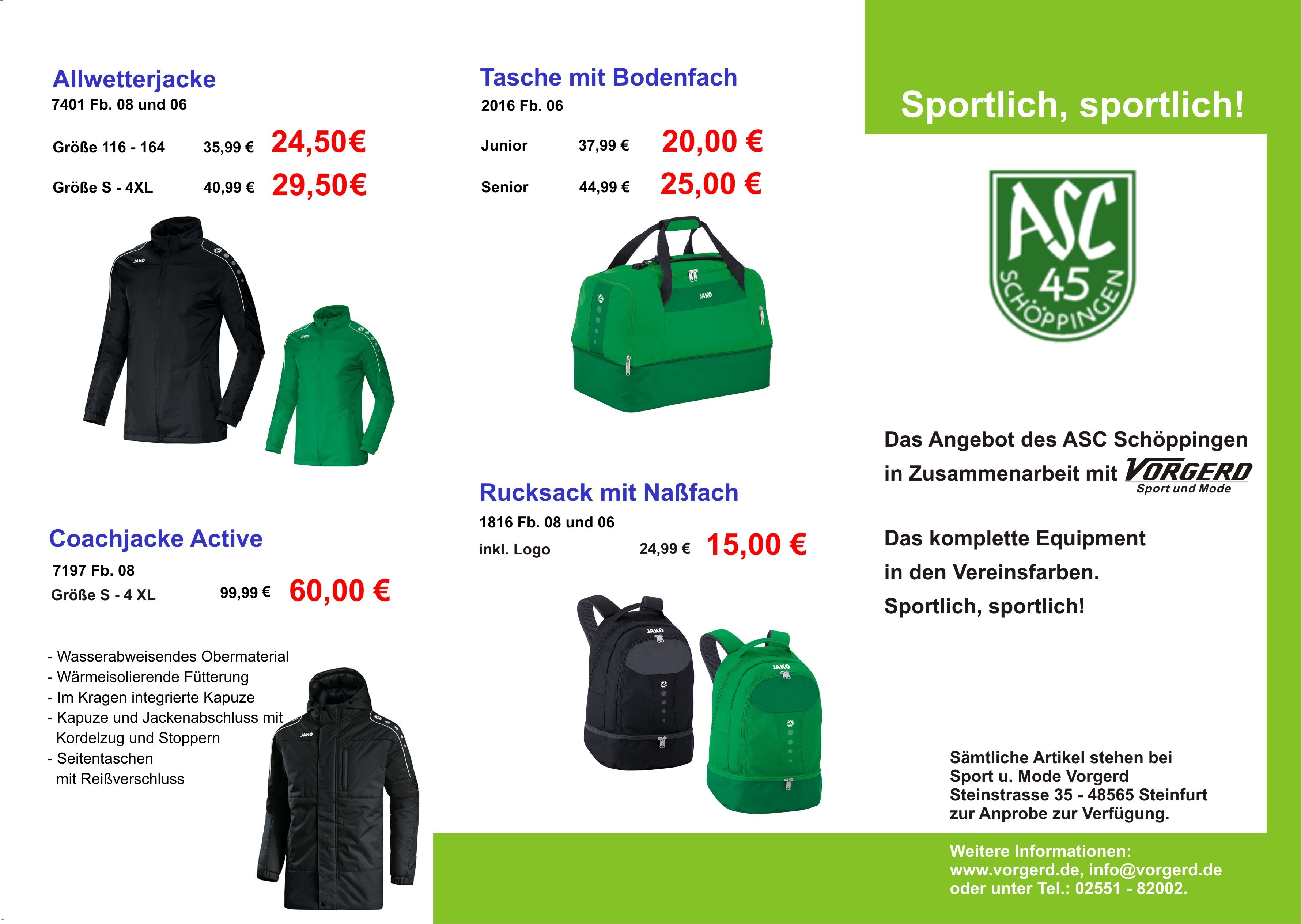 Allwetterjacke
7401 Fb. 08 und 06

Größe 116 - 164 35,99 € 24,50€

Größe S - 4XL 40,99 € 29,50€

JAKO

JAKO

Coachjacke Active
7197 Fb. 08
Größe S - 4 XL 99,99 € 60,00 €

- Wasserabweisendes Obermaterial
- Wärmeisolierende Fütterung
- Im Kragen integrierte Kapuze
- Kapuze und Jackenabschluss mit Kordelzug und Stoppern
- Seitentaschen mit Reißverschluss

JAKO

Tasche mit Bodenfach
2016 Fb. 06

Junior 37,99 € 20,00 €

Senior 44,99 € 25,00 €

JAKO

Rucksack mit Naßfach
1816 Fb. 08 und 06
inkl. Logo 24,99 € 15,00 €

JAKO

JAKO

Sportlich, sportlich!

ASC 45 SCHÖPPINGEN

Das Angebot des ASC Schöppingen in Zusammenarbeit mit VORGERD Sport und Mode

Das komplette Equipment in den Vereinsfarben. Sportlich, sportlich!

Sämtliche Artikel stehen bei Sport u. Mode Vorgerd Steinstrasse 35 - 48565 Steinfurt zur Anprobe zur Verfügung.

Weitere Informationen:
www.vorgerd.de, info@vorgerd.de
oder unter Tel.: 02551 - 82002.